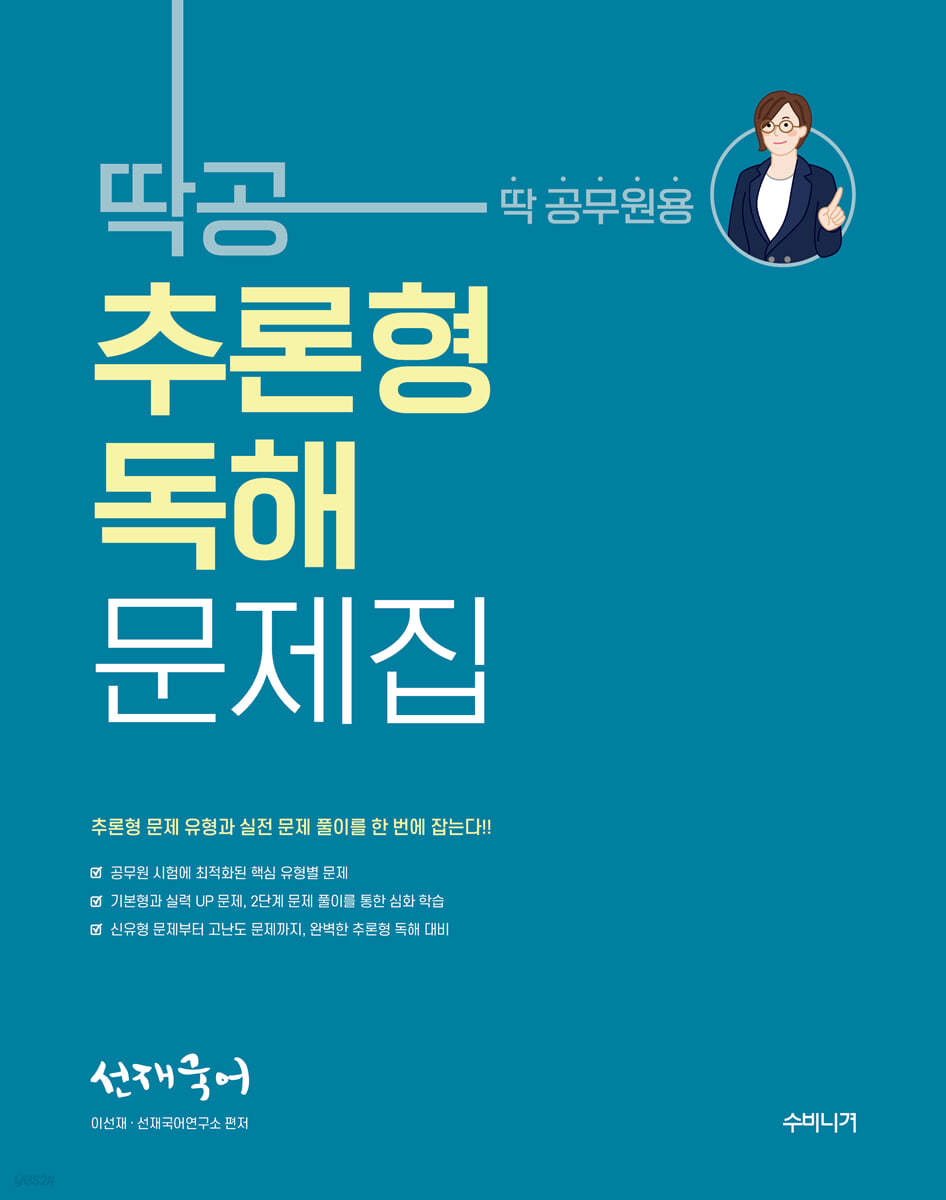 딱공 딱 공무원용

추론형
독해
문제집

추론형 문제 유형과 실전 문제 풀이를 한 번에 잡는다!!

공무원 시험에 최적화된 핵심 유형별 문제

기본형과 실력 UP 문제, 2단계 문제 풀이를 통한 심화 학습

신유형 문제부터 고난도 문제까지, 완벽한 추론형 독해 대비

선재국어

이선재 · 선재국어연구소 편저

수비니겨